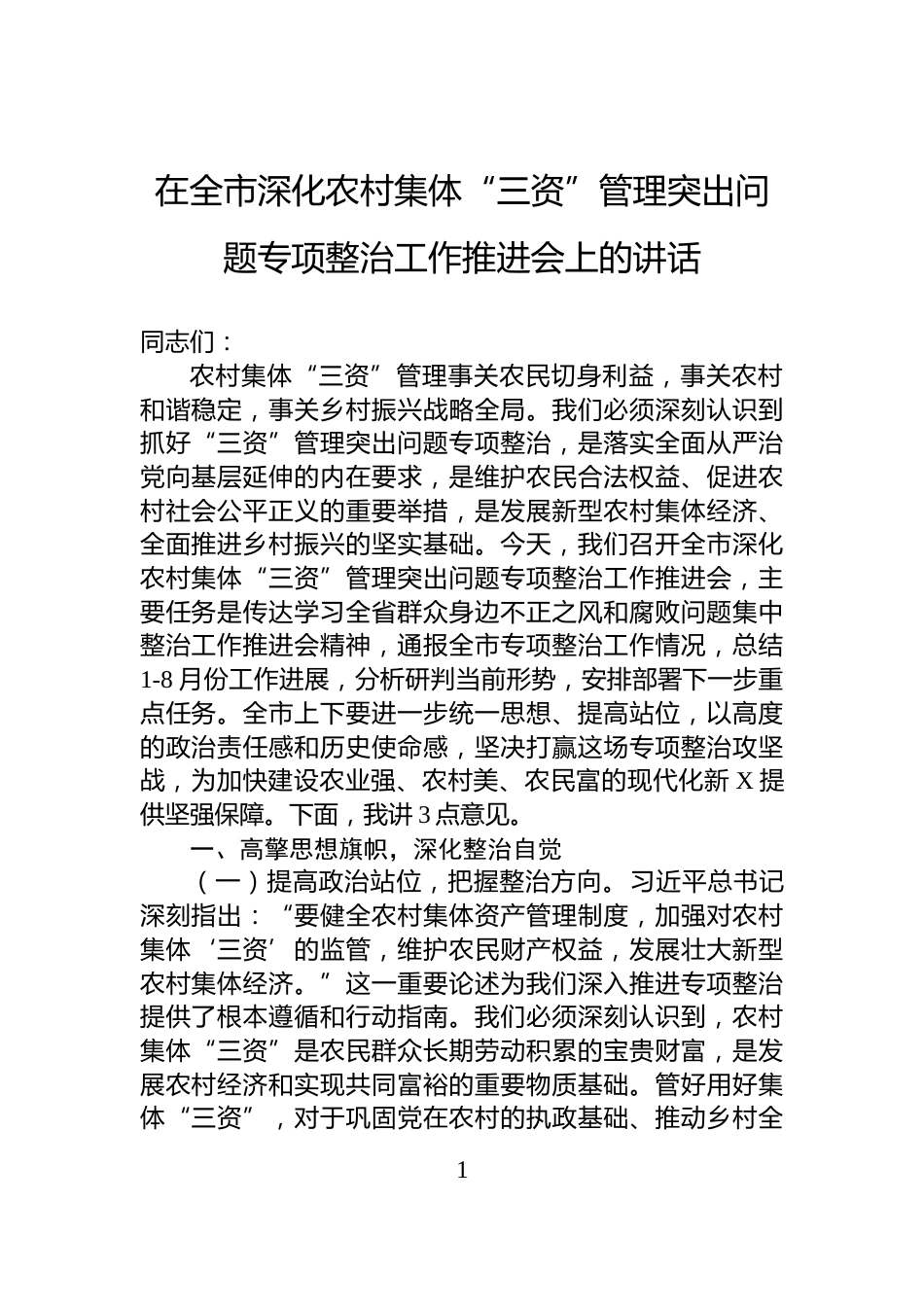 在全市深化农村集体“三资”管理突出问题专项整治工作推进会上的讲话

同志们：

农村集体“三资”管理事关农民切身利益，事关农村和谐稳定，事关乡村振兴战略全局。我们必须深刻认识到抓好“三资”管理突出问题专项整治，是落实全面从严治党向基层延伸的内在要求，是维护农民合法权益、促进农村社会公平正义的重要举措，是发展新型农村集体经济、全面推进乡村振兴的坚实基础。今天，我们召开全市深化农村集体“三资”管理突出问题专项整治工作推进会，主要任务是传达学习全省群众身边不正之风和腐败问题集中整治工作推进会精神，通报全市专项整治工作情况，总结1-8月份工作进展，分析研判当前形势，安排部署下一步重点任务。全市上下要进一步统一思想、提高站位，以高度的政治责任感和历史使命感，坚决打赢这场专项整治攻坚战，为加快建设农业强、农村美、农民富的现代化新X提供坚强保障。下面，我讲3点意见。

一、高擎思想旗帜，深化整治自觉

（一）提高政治站位，把握整治方向。习近平总书记深刻指出：“要健全农村集体资产管理制度，加强对农村集体‘三资’的监管，维护农民财产权益，发展壮大新型农村集体经济。”这一重要论述为我们深入推进专项整治提供了根本遵循和行动指南。我们必须深刻认识到，农村集体“三资”是农民群众长期劳动积累的宝贵财富，是发展农村经济和实现共同富裕的重要物质基础。管好用好集体“三资”，对于巩固党在农村的执政基础、推动乡村全

1